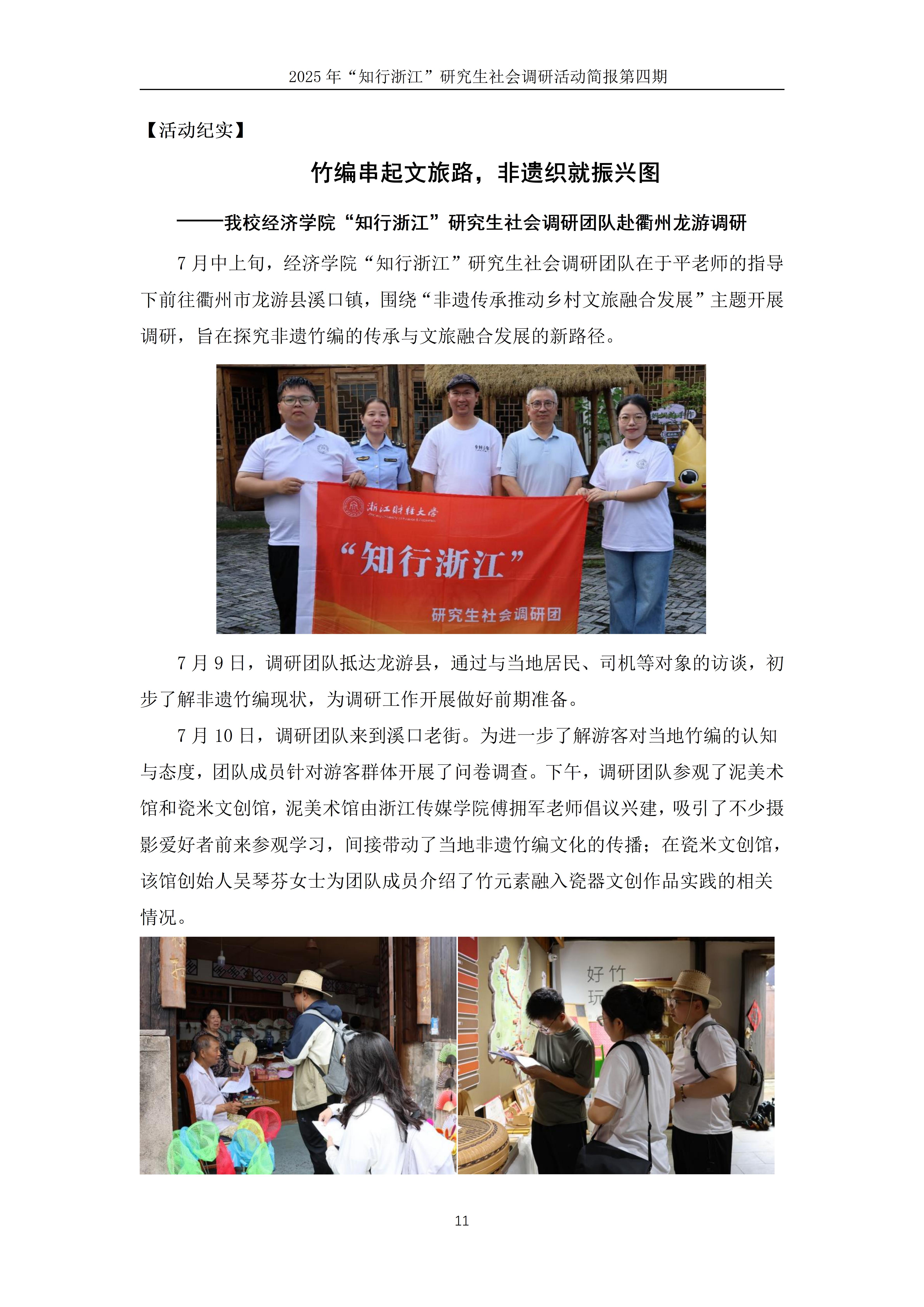 2025 年“知行浙江”研究生社会调研活动简报第四期

【活动纪实】

竹编串起文旅路，非遗织就振兴图

——我校经济学院“知行浙江”研究生社会调研团队赴衢州龙游调研

7 月中上旬，经济学院“知行浙江”研究生社会调研团队在于平老师的指导下前往衢州市龙游县溪口镇，围绕“非遗传承推动乡村文旅融合发展”主题开展调研，旨在探究非遗竹编的传承与文旅融合发展的新路径。

浙江财经大学

“知行浙江”

研究生社会调研团

7 月 9 日，调研团队抵达龙游县，通过与当地居民、司机等对象的访谈，初步了解非遗竹编现状，为调研工作开展做好前期准备。

7 月 10 日，调研团队来到溪口老街。为进一步了解游客对当地竹编的认知与态度，团队成员针对游客群体开展了问卷调查。下午，调研团队参观了泥美术馆和瓷米文创馆，泥美术馆由浙江传媒学院傅拥军老师倡议兴建，吸引了不少摄影爱好者前来参观学习，间接带动了当地非遗竹编文化的传播；在瓷米文创馆，该馆创始人吴琴芬女士为团队成员介绍了竹元素融入瓷器文创作品实践的相关情况。

好竹

玩

11